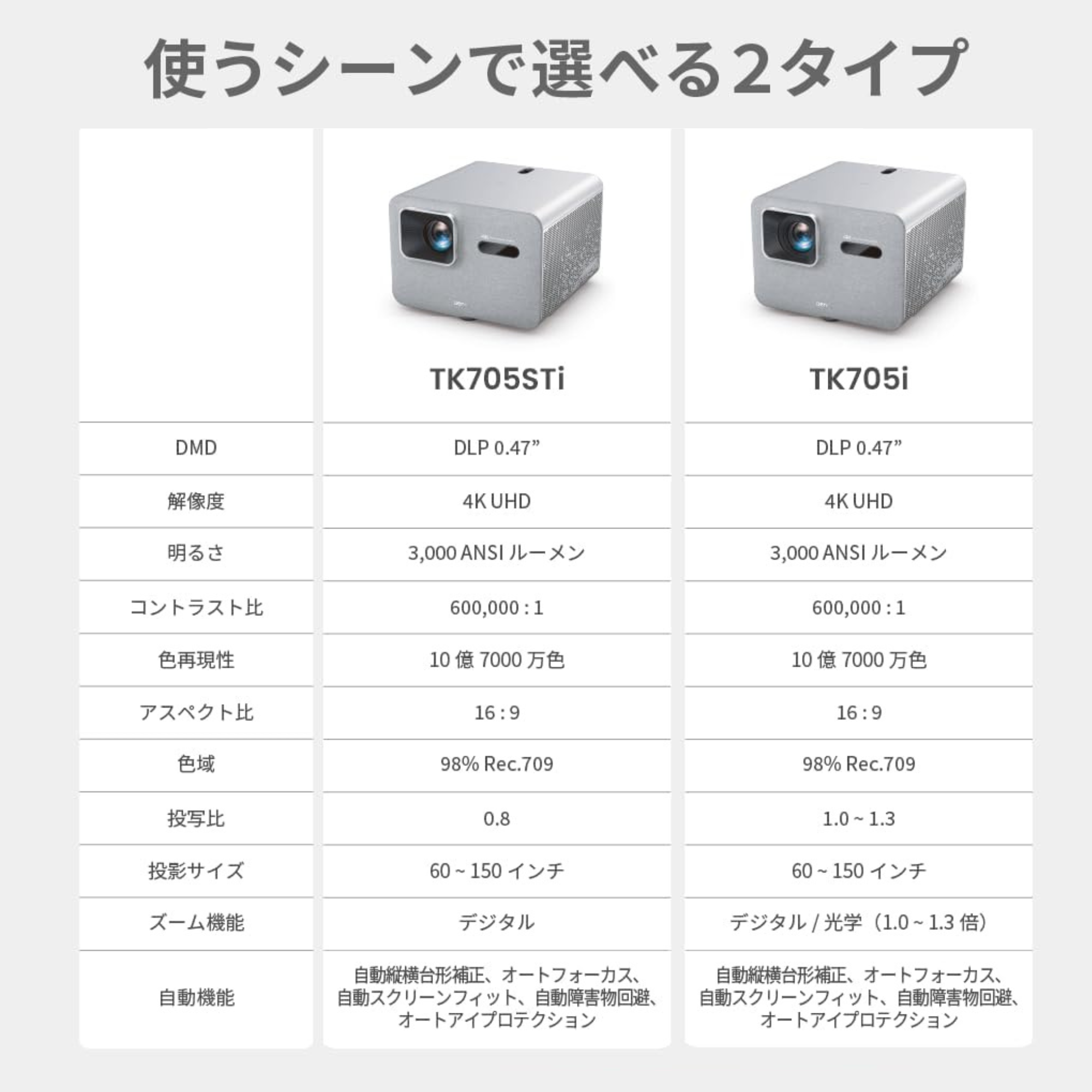 使うシーンで選べる2タイプ

| | TK705STi | TK705i |
|---|---|---|
| DMD | DLP 0.47” | DLP 0.47” |
| 解像度 | 4K UHD | 4K UHD |
| 明るさ | 3,000 ANSI ルーメン | 3,000 ANSI ルーメン |
| コントラスト比 | 600,000 : 1 | 600,000 : 1 |
| 色再現性 | 10 億 7000 万色 | 10 億 7000 万色 |
| アスペクト比 | 16 : 9 | 16 : 9 |
| 色域 | 98% Rec.709 | 98% Rec.709 |
| 投写比 | 0.8 | 1.0 ~ 1.3 |
| 投影サイズ | 60 ~ 150 インチ | 60 ~ 150 インチ |
| ズーム機能 | デジタル | デジタル / 光学（1.0 ~ 1.3 倍） |
| 自動機能 | 自動縦横台形補正、オートフォーカス、自動スクリーンフィット、自動障害物回避、オートアイプロテクション | 自動縦横台形補正、オートフォーカス、自動スクリーンフィット、自動障害物回避、オートアイプロテクション |